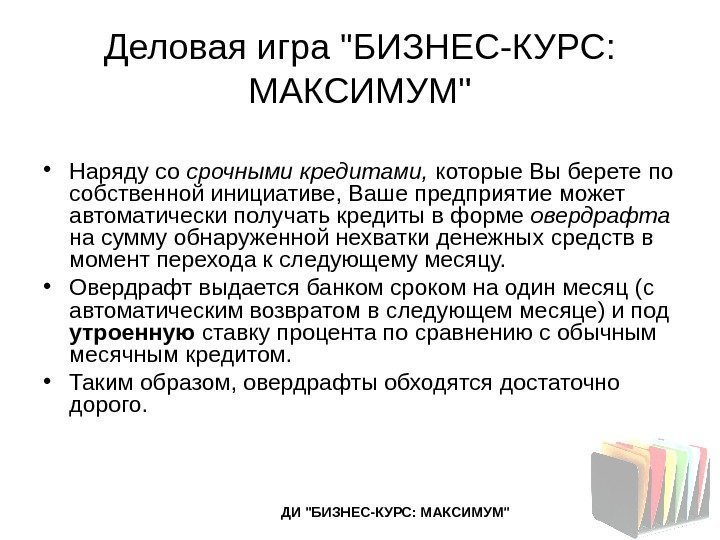 Деловая игра "БИЗНЕС-КУРС: МАКСИМУМ"

• Наряду со срочными кредитами, которые Вы берете по собственной инициативе, Ваше предприятие может автоматически получать кредиты в форме овердрафта на сумму обнаруженной нехватки денежных средств в момент перехода к следующему месяцу.

• Овердрафт выдается банком сроком на один месяц (с автоматическим возвратом в следующем месяце) и под утроенную ставку процента по сравнению с обычным месячным кредитом.

• Таким образом, овердрафты обходятся достаточно дорого.

ДИ "БИЗНЕС-КУРС: МАКСИМУМ"